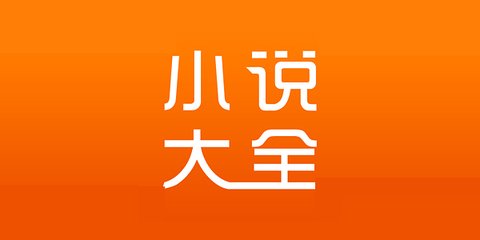 小说
大全